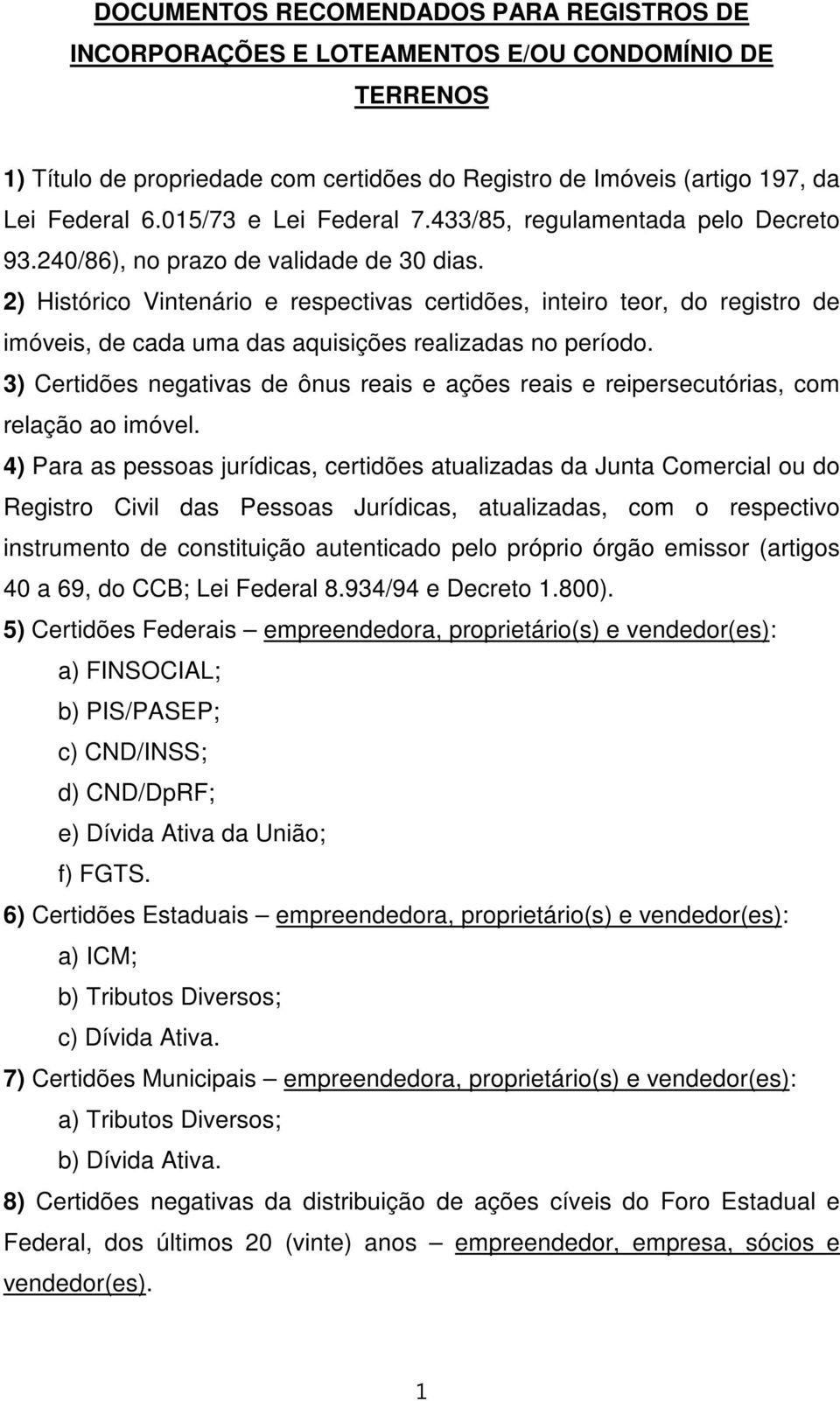 DOCUMENTOS RECOMENDADOS PARA REGISTROS DE INCORPORAÇÕES E LOTEAMENTOS E/OU CONDOMÍNIO DE TERRENOS

1) Título de propriedade com certidões do Registro de Imóveis (artigo 197, da Lei Federal 6.015/73 e Lei Federal 7.433/85, regulamentada pelo Decreto 93.240/86), no prazo de validade de 30 dias.

2) Histórico Vintenário e respectivas certidões, inteiro teor, do registro de imóveis, de cada uma das aquisições realizadas no período.

3) Certidões negativas de ônus reais e ações reais e reipersecutórias, com relação ao imóvel.

4) Para as pessoas jurídicas, certidões atualizadas da Junta Comercial ou do Registro Civil das Pessoas Jurídicas, atualizadas, com o respectivo instrumento de constituição autenticado pelo próprio órgão emissor (artigos 40 a 69, do CCB; Lei Federal 8.934/94 e Decreto 1.800).

5) Certidões Federais – empreendedora, proprietário(s) e vendedor(es):

a) FINSOCIAL;

b) PIS/PASEP;

c) CND/INSS;

d) CND/DpRF;

e) Dívida Ativa da União;

f) FGTS.

6) Certidões Estaduais – empreendedora, proprietário(s) e vendedor(es):

a) ICM;

b) Tributos Diversos;

c) Dívida Ativa.

7) Certidões Municipais – empreendedora, proprietário(s) e vendedor(es):

a) Tributos Diversos;

b) Dívida Ativa.

8) Certidões negativas da distribuição de ações cíveis do Foro Estadual e Federal, dos últimos 20 (vinte) anos – empreendedor, empresa, sócios e vendedor(es).

1